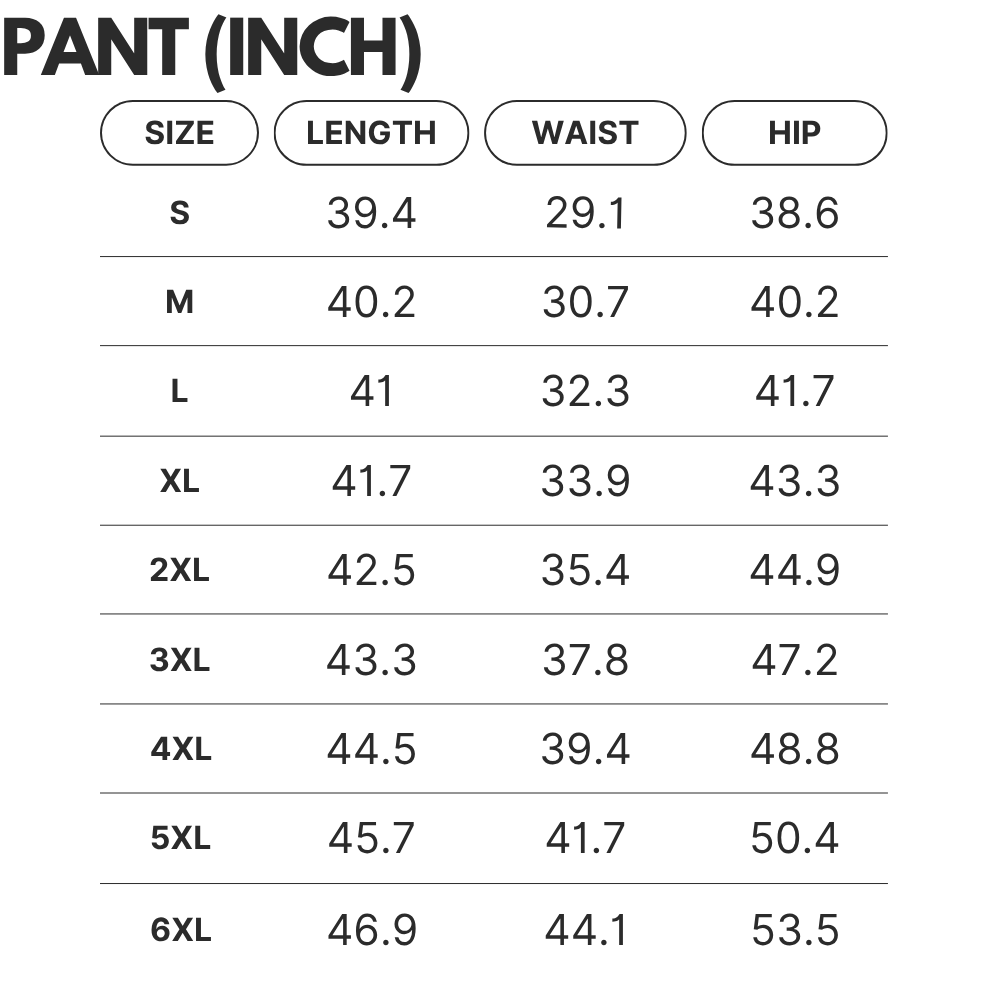 PANT (INCH)

| SIZE | LENGTH | WAIST | HIP |
|---|---|---|---|
| S | 39.4 | 29.1 | 38.6 |
| M | 40.2 | 30.7 | 40.2 |
| L | 41 | 32.3 | 41.7 |
| XL | 41.7 | 33.9 | 43.3 |
| 2XL | 42.5 | 35.4 | 44.9 |
| 3XL | 43.3 | 37.8 | 47.2 |
| 4XL | 44.5 | 39.4 | 48.8 |
| 5XL | 45.7 | 41.7 | 50.4 |
| 6XL | 46.9 | 44.1 | 53.5 |